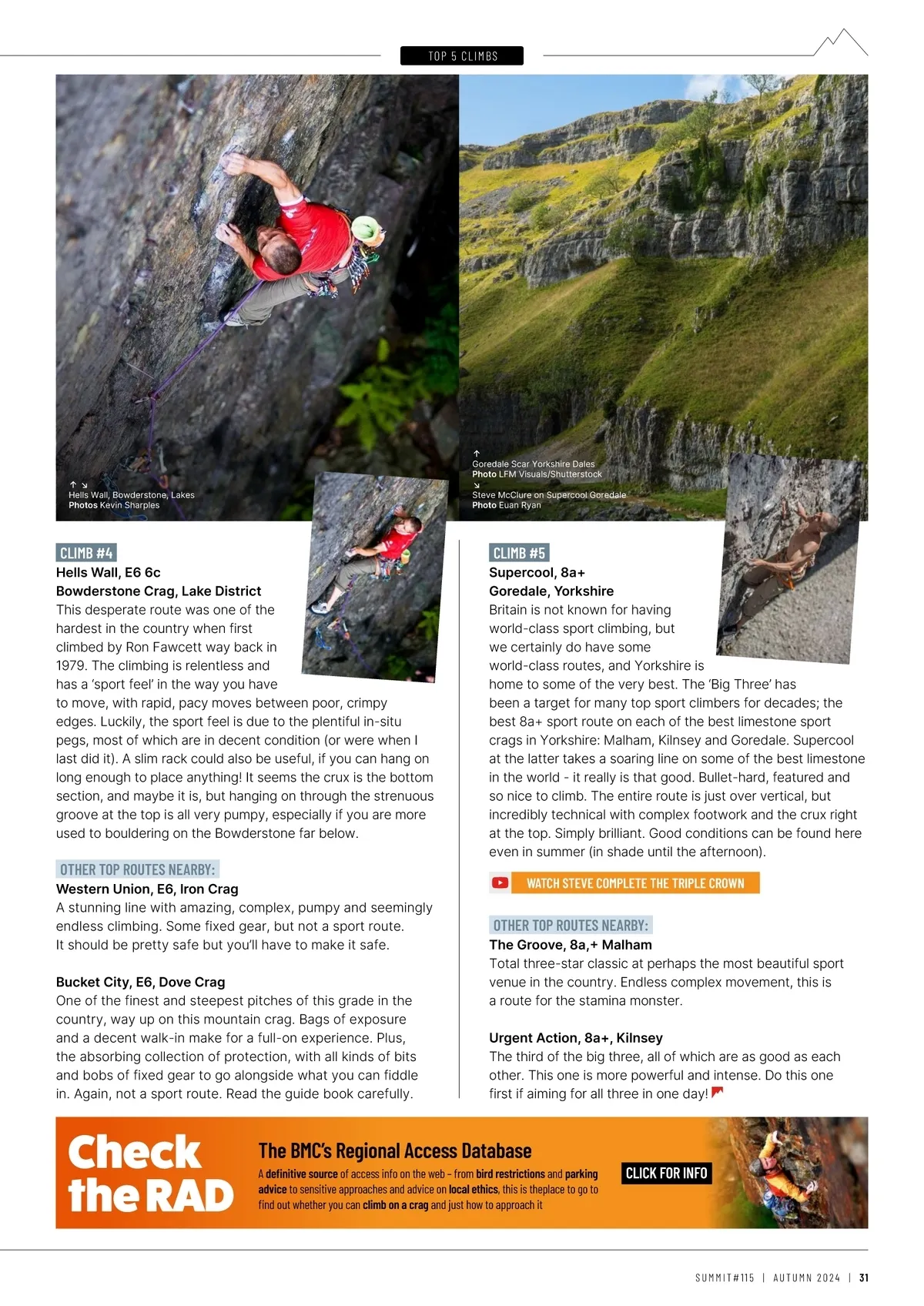 TOP 5 CLIMBS

↑ ↘
Hells Wall, Bowderstone, Lakes
Photos Kevin Sharples

↑
Goredale Scar Yorkshire Dales
Photo LFM Visuals/Shutterstock
↘
Steve McClure on Supercool Goredale
Photo Euan Ryan

CLIMB #4
Hells Wall, E6 6c
Bowderstone Crag, Lake District
This desperate route was one of the hardest in the country when first climbed by Ron Fawcett way back in 1979. The climbing is relentless and has a 'sport feel' in the way you have to move, with rapid, pacy moves between poor, crimpy edges. Luckily, the sport feel is due to the plentiful in-situ pegs, most of which are in decent condition (or were when I last did it). A slim rack could also be useful, if you can hang on long enough to place anything! It seems the crux is the bottom section, and maybe it is, but hanging on through the strenuous groove at the top is all very pumpy, especially if you are more used to bouldering on the Bowderstone far below.

OTHER TOP ROUTES NEARBY:
Western Union, E6, Iron Crag
A stunning line with amazing, complex, pumpy and seemingly endless climbing. Some fixed gear, but not a sport route. It should be pretty safe but you'll have to make it safe.

Bucket City, E6, Dove Crag
One of the finest and steepest pitches of this grade in the country, way up on this mountain crag. Bags of exposure and a decent walk-in make for a full-on experience. Plus, the absorbing collection of protection, with all kinds of bits and bobs of fixed gear to go alongside what you can fiddle in. Again, not a sport route. Read the guide book carefully.

CLIMB #5
Supercool, 8a+
Goredale, Yorkshire
Britain is not known for having world-class sport climbing, but we certainly do have some world-class routes, and Yorkshire is home to some of the very best. The 'Big Three' has been a target for many top sport climbers for decades; the best 8a+ sport route on each of the best limestone sport crags in Yorkshire: Malham, Kilnsey and Goredale. Supercool at the latter takes a soaring line on some of the best limestone in the world - it really is that good. Bullet-hard, featured and so nice to climb. The entire route is just over vertical, but incredibly technical with complex footwork and the crux right at the top. Simply brilliant. Good conditions can be found here even in summer (in shade until the afternoon).

WATCH STEVE COMPLETE THE TRIPLE CROWN

OTHER TOP ROUTES NEARBY:
The Groove, 8a,+ Malham
Total three-star classic at perhaps the most beautiful sport venue in the country. Endless complex movement, this is a route for the stamina monster.

Urgent Action, 8a+, Kilnsey
The third of the big three, all of which are as good as each other. This one is more powerful and intense. Do this one first if aiming for all three in one day!

Check the RAD
The BMC's Regional Access Database
A definitive source of access info on the web – from bird restrictions and parking advice to sensitive approaches and advice on local ethics, this is theplace to go to find out whether you can climb on a crag and just how to approach it
CLICK FOR INFO

SUMMIT#115 | AUTUMN 2024 | 31